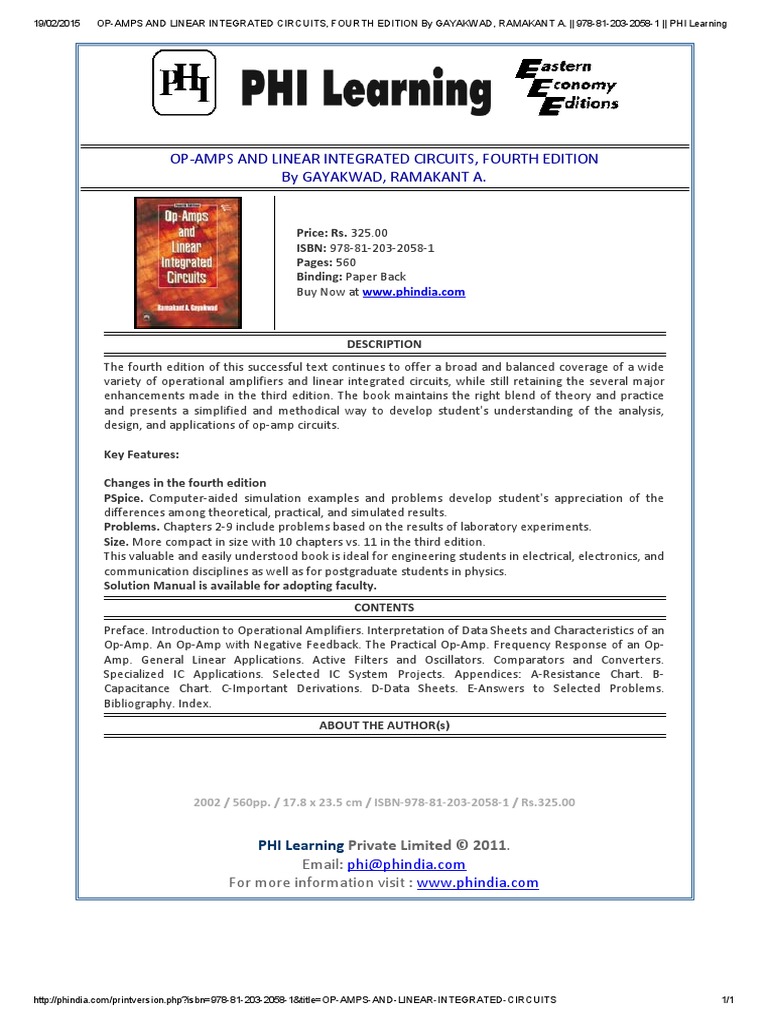 19/02/2015 OP-AMPS AND LINEAR INTEGRATED CIRCUITS, FOURTH EDITION By GAYAKWAD, RAMAKANT A. || 978-81-203-2058-1 || PHI Learning

PHI

PHI Learning

Eastern Economy Editions

OP-AMPS AND LINEAR INTEGRATED CIRCUITS, FOURTH EDITION
By GAYAKWAD, RAMAKANT A.

Op-Amps and Linear Integrated Circuits
Ramakant A. Gayakwad

Price: Rs. 325.00
ISBN: 978-81-203-2058-1
Pages: 560
Binding: Paper Back
Buy Now at www.phindia.com

DESCRIPTION

The fourth edition of this successful text continues to offer a broad and balanced coverage of a wide variety of operational amplifiers and linear integrated circuits, while still retaining the several major enhancements made in the third edition. The book maintains the right blend of theory and practice and presents a simplified and methodical way to develop student's understanding of the analysis, design, and applications of op-amp circuits.

Key Features:

Changes in the fourth edition
PSpice. Computer-aided simulation examples and problems develop student's appreciation of the differences among theoretical, practical, and simulated results.
Problems. Chapters 2-9 include problems based on the results of laboratory experiments.
Size. More compact in size with 10 chapters vs. 11 in the third edition.
This valuable and easily understood book is ideal for engineering students in electrical, electronics, and communication disciplines as well as for postgraduate students in physics.
Solution Manual is available for adopting faculty.

CONTENTS

Preface. Introduction to Operational Amplifiers. Interpretation of Data Sheets and Characteristics of an Op-Amp. An Op-Amp with Negative Feedback. The Practical Op-Amp. Frequency Response of an Op-Amp. General Linear Applications. Active Filters and Oscillators. Comparators and Converters. Specialized IC Applications. Selected IC System Projects. Appendices: A-Resistance Chart. B-Capacitance Chart. C-Important Derivations. D-Data Sheets. E-Answers to Selected Problems. Bibliography. Index.

ABOUT THE AUTHOR(s)

2002 / 560pp. / 17.8 x 23.5 cm / ISBN-978-81-203-2058-1 / Rs.325.00

PHI Learning Private Limited © 2011.
Email: phi@phindia.com
For more information visit : www.phindia.com

http://phindia.com/printversion.php?isbn=978-81-203-2058-1&title=OP-AMPS-AND-LINEAR-INTEGRATED-CIRCUITS 1/1